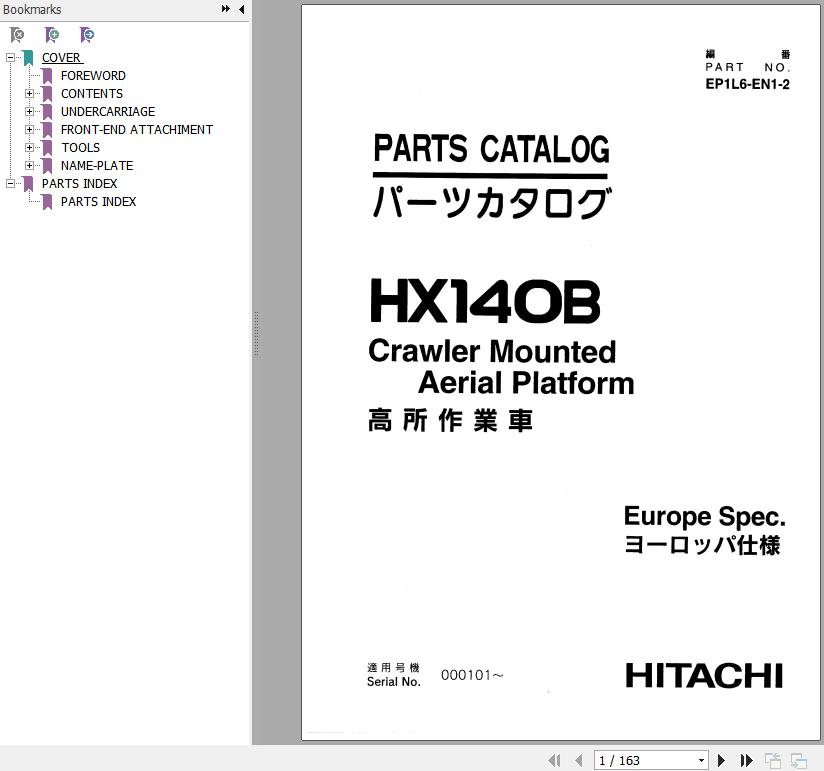 Bookmarks

COVER
FOREWORD
CONTENTS
UNDERCARRIAGE
FRONT-END ATTACHIMENT
TOOLS
NAME-PLATE
PARTS INDEX
PARTS INDEX

編 番
PART NO.
EP1L6-EN1-2

PARTS CATALOG
パーツカタログ

HX140B
Crawler Mounted
Aerial Platform
高所作業車

Europe Spec.
ヨーロッパ仕様

適用号機
Serial No. 000101～

HITACHI

1 / 163